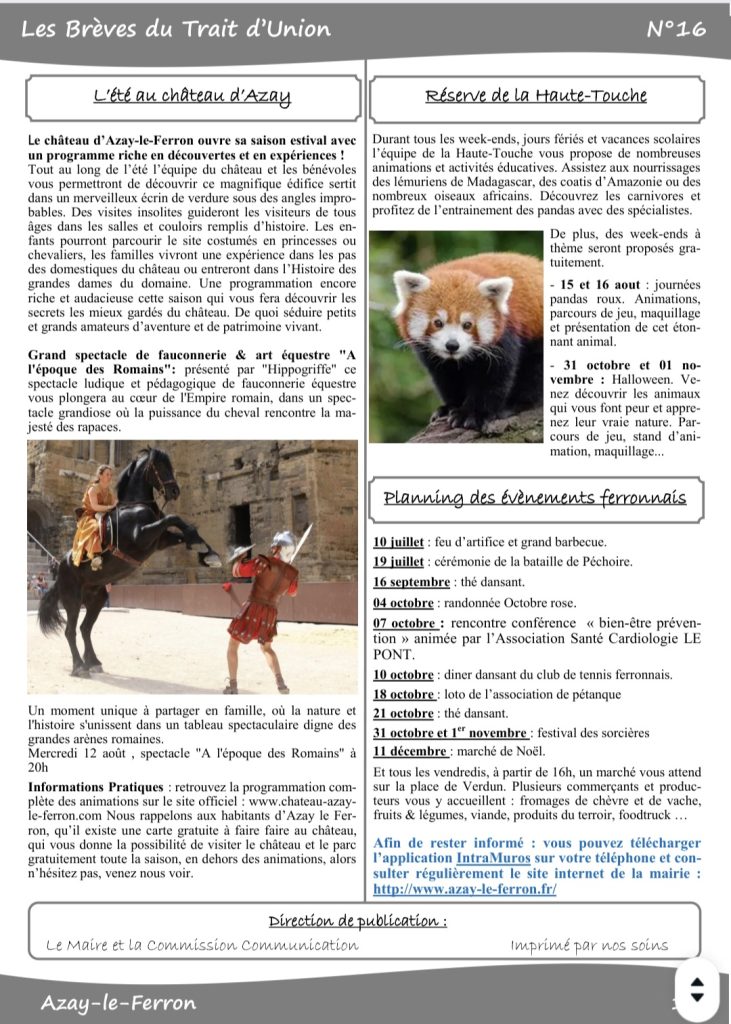 Les Brèves du Trait d'Union

N°16

L'été au château d'Azay

Le château d'Azay-le-Ferron ouvre sa saison estival avec un programme riche en découvertes et en expériences !
Tout au long de l'été l'équipe du château et les bénévoles vous permettront de découvrir ce magnifique édifice sertit dans un merveilleux écrin de verdure sous des angles improbables. Des visites insolites guideront les visiteurs de tous âges dans les salles et couloirs remplis d'histoire. Les enfants pourront parcourir le site costumés en princesses ou chevaliers, les familles vivront une expérience dans les pas des domestiques du château ou entreront dans l'Histoire des grandes dames du domaine. Une programmation encore riche et audacieuse cette saison qui vous fera découvrir les secrets les mieux gardés du château. De quoi séduire petits et grands amateurs d'aventure et de patrimoine vivant.

Grand spectacle de fauconnerie & art équestre "A l'époque des Romains": présenté par "Hippogriffe" ce spectacle ludique et pédagogique de fauconnerie équestre vous plongera au cœur de l'Empire romain, dans un spectacle grandiose où la puissance du cheval rencontre la majesté des rapaces.

Un moment unique à partager en famille, où la nature et l'histoire s'unissent dans un tableau spectaculaire digne des grandes arènes romaines.
Mercredi 12 août , spectacle "A l'époque des Romains" à 20h

Informations Pratiques : retrouvez la programmation complète des animations sur le site officiel : www.chateau-azay-le-ferron.com Nous rappelons aux habitants d'Azay le Ferron, qu'il existe une carte gratuite à faire faire au château, qui vous donne la possibilité de visiter le château et le parc gratuitement toute la saison, en dehors des animations, alors n'hésitez pas, venez nous voir.

Réserve de la Haute-Touche

Durant tous les week-ends, jours fériés et vacances scolaires l'équipe de la Haute-Touche vous propose de nombreuses animations et activités éducatives. Assistez aux nourrissages des lémuriens de Madagascar, des coatis d'Amazonie ou des nombreux oiseaux africains. Découvrez les carnivores et profitez de l'entrainement des pandas avec des spécialistes.

De plus, des week-ends à thème seront proposés gratuitement.

- 15 et 16 aout : journées pandas roux. Animations, parcours de jeu, maquillage et présentation de cet étonnant animal.

- 31 octobre et 01 novembre : Halloween. Venez découvrir les animaux qui vous font peur et apprenez leur vraie nature. Parcours de jeu, stand d'animation, maquillage...

Planning des évènements ferronnais

10 juillet : feu d'artifice et grand barbecue.
19 juillet : cérémonie de la bataille de Péchoire.
16 septembre : thé dansant.
04 octobre : randonnée Octobre rose.
07 octobre : rencontre conférence « bien-être prévention » animée par l'Association Santé Cardiologie LE PONT.
10 octobre : diner dansant du club de tennis ferronnais.
18 octobre : loto de l'association de pétanque
21 octobre : thé dansant.
31 octobre et 1$^{er}$ novembre : festival des sorcières
11 décembre : marché de Noël.
Et tous les vendredis, à partir de 16h, un marché vous attend sur la place de Verdun. Plusieurs commerçants et producteurs vous y accueillent : fromages de chèvre et de vache, fruits & légumes, viande, produits du terroir, foodtruck …

Afin de rester informé : vous pouvez télécharger l'application IntraMuros sur votre téléphone et consulter régulièrement le site internet de la mairie : http://www.azay-le-ferron.fr/

Direction de publication :
Le Maire et la Commission Communication
Imprimé par nos soins

Azay-le-Ferron